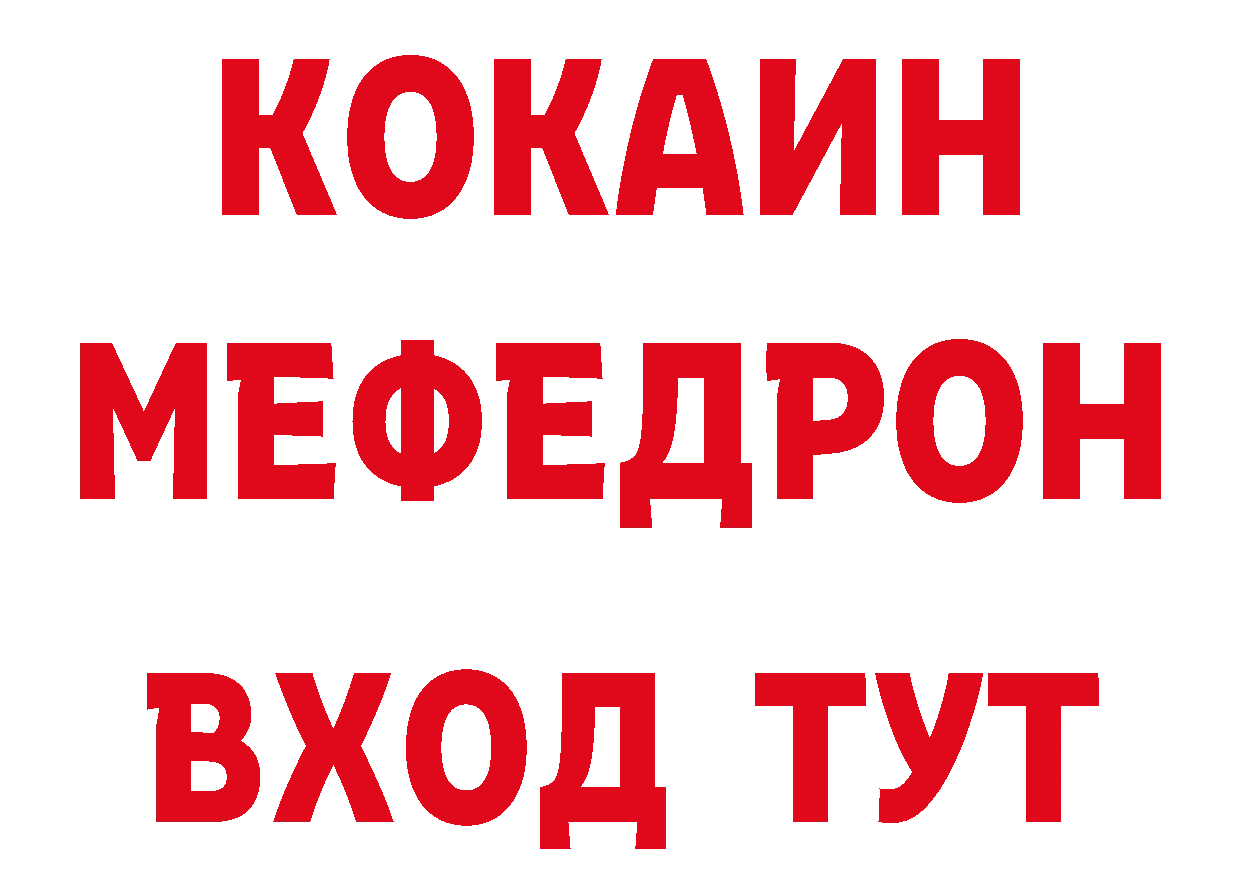 КОКАИН МЕФЕДРОН ВХОД ТУТ